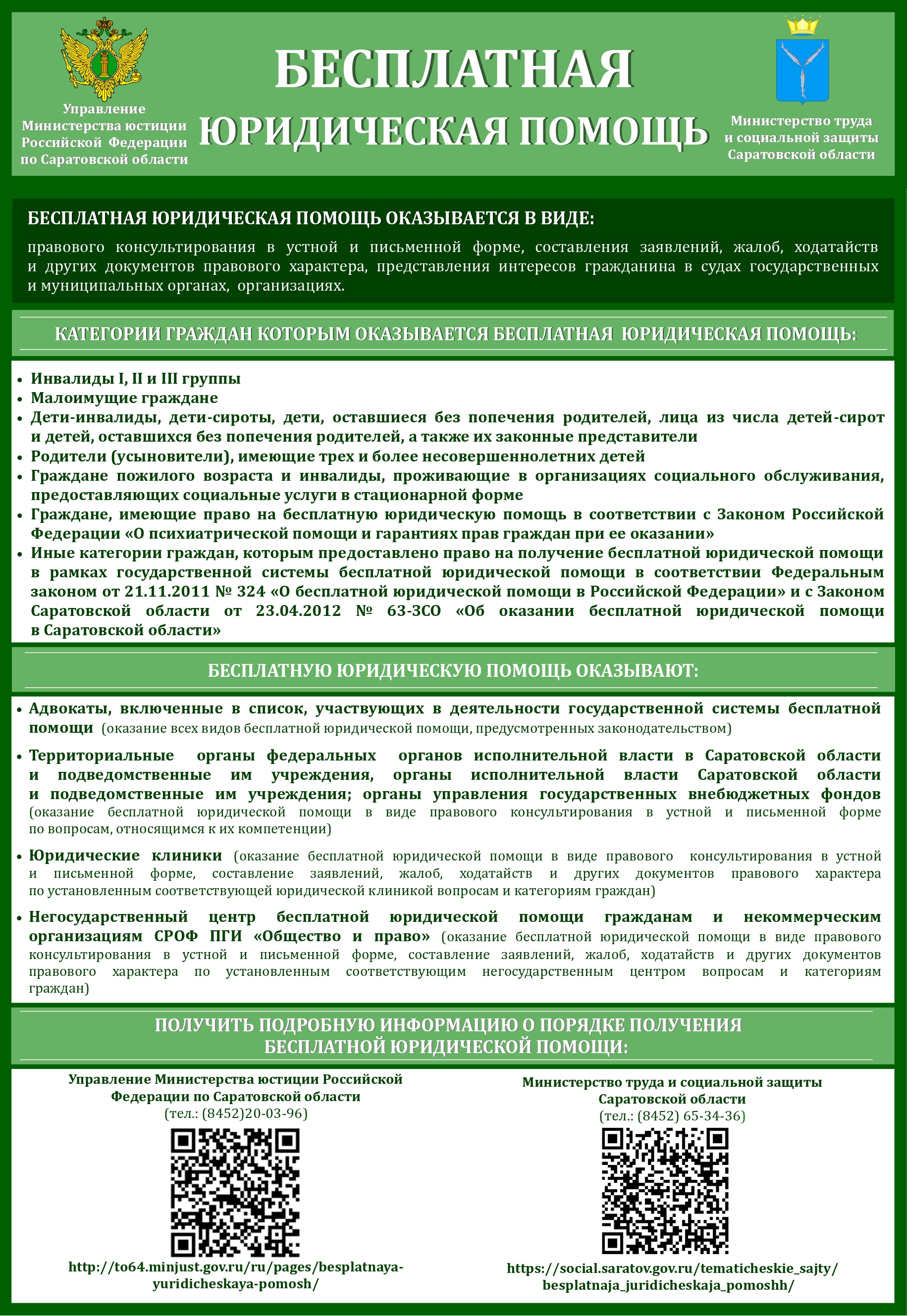 Управление Министерства юстиции Российской Федерации по Саратовской области

БЕСПЛАТНАЯ ЮРИДИЧЕСКАЯ ПОМОЩЬ

Министерство труда и социальной защиты Саратовской области

БЕСПЛАТНАЯ ЮРИДИЧЕСКАЯ ПОМОЩЬ ОКАЗЫВАЕТСЯ В ВИДЕ:

правового консультирования в устной и письменной форме, составления заявлений, жалоб, ходатайств и других документов правового характера, представления интересов гражданина в судах государственных и муниципальных органах, организациях.

КАТЕГОРИИ ГРАЖДАН КОТОРЫМ ОКАЗЫВАЕТСЯ БЕСПЛАТНАЯ ЮРИДИЧЕСКАЯ ПОМОЩЬ:

• Инвалиды I, II и III группы
• Малоимущие граждане
• Дети-инвалиды, дети-сироты, дети, оставшиеся без попечения родителей, лица из числа детей-сирот и детей, оставшихся без попечения родителей, а также их законные представители
• Родители (усыновители), имеющие трех и более несовершеннолетних детей
• Граждане пожилого возраста и инвалиды, проживающие в организациях социального обслуживания, предоставляющих социальные услуги в стационарной форме
• Граждане, имеющие право на бесплатную юридическую помощь в соответствии с Законом Российской Федерации «О психиатрической помощи и гарантиях прав граждан при ее оказании»
• Иные категории граждан, которым предоставлено право на получение бесплатной юридической помощи в рамках государственной системы бесплатной юридической помощи в соответствии Федеральным законом от 21.11.2011 № 324 «О бесплатной юридической помощи в Российской Федерации» и с Законом Саратовской области от 23.04.2012 № 63-ЗСО «Об оказании бесплатной юридической помощи в Саратовской области»

БЕСПЛАТНУЮ ЮРИДИЧЕСКУЮ ПОМОЩЬ ОКАЗЫВАЮТ:

• Адвокаты, включенные в список, участвующих в деятельности государственной системы бесплатной помощи (оказание всех видов бесплатной юридической помощи, предусмотренных законодательством)

• Территориальные органы федеральных органов исполнительной власти в Саратовской области и подведомственные им учреждения, органы исполнительной власти Саратовской области и подведомственные им учреждения; органы управления государственных внебюджетных фондов (оказание бесплатной юридической помощи в виде правового консультирования в устной и письменной форме по вопросам, относящимся к их компетенции)

• Юридические клиники (оказание бесплатной юридической помощи в виде правового консультирования в устной и письменной форме, составление заявлений, жалоб, ходатайств и других документов правового характера по установленным соответствующей юридической клиникой вопросам и категориям граждан)

• Негосударственный центр бесплатной юридической помощи гражданам и некоммерческим организациям СРОФ ПГИ «Общество и право» (оказание бесплатной юридической помощи в виде правового консультирования в устной и письменной форме, составление заявлений, жалоб, ходатайств и других документов правового характера по установленным соответствующим негосударственным центром вопросам и категориям граждан)

ПОЛУЧИТЬ ПОДРОБНУЮ ИНФОРМАЦИЮ О ПОРЯДКЕ ПОЛУЧЕНИЯ БЕСПЛАТНОЙ ЮРИДИЧЕСКОЙ ПОМОЩИ:

Управление Министерства юстиции Российской Федерации по Саратовской области
(тел.: (8452)20-03-96)

http://to64.minjust.gov.ru/ru/pages/besplatnaya-yuridicheskaya-pomosh/

Министерство труда и социальной защиты Саратовской области
(тел.: (8452) 65-34-36)

https://social.saratov.gov.ru/tematicheskie_sajty/besplatnaja_juridicheskaja_pomoshh/